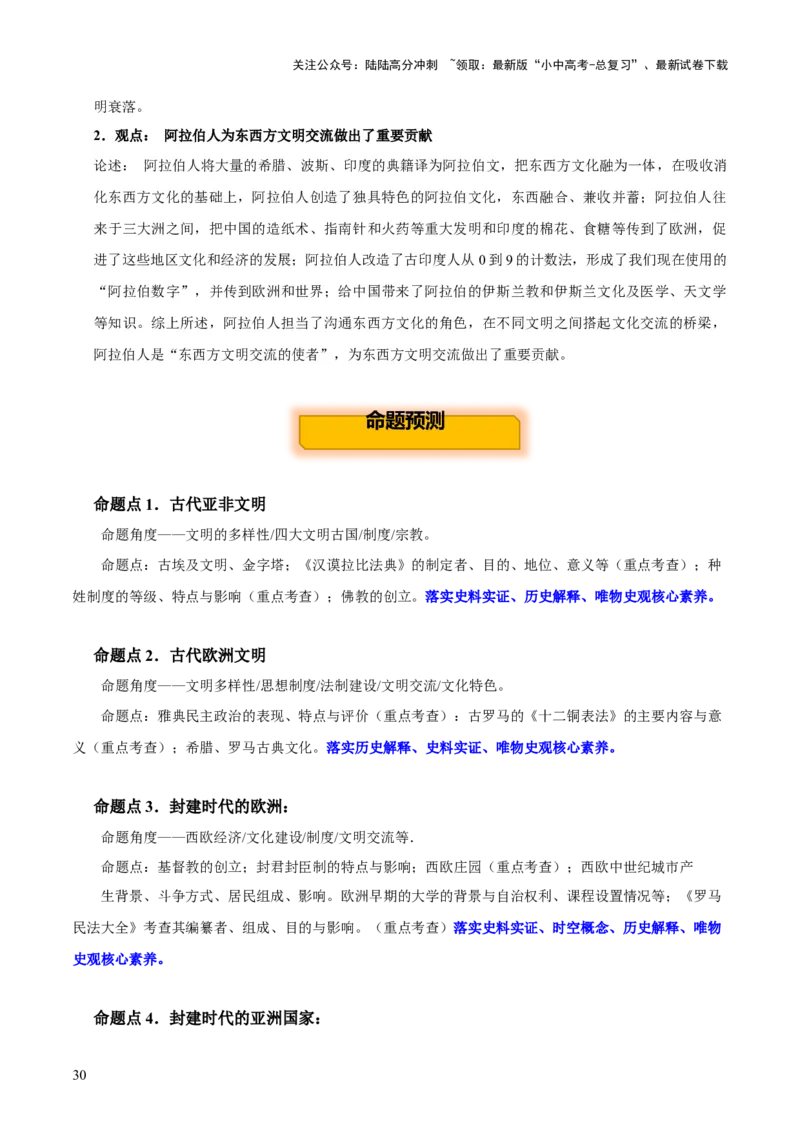 关注公众号：陆陆高分冲刺 ~领取：最新版“小中高考-总复习”、最新试卷下载

明衰落。

2．观点： 阿拉伯人为东西方文明交流做出了重要贡献

论述： 阿拉伯人将大量的希腊、波斯、印度的典籍译为阿拉伯文，把东西方文化融为一体，在吸收消化东西方文化的基础上，阿拉伯人创造了独具特色的阿拉伯文化，东西融合、兼收并蓄；阿拉伯人往来于三大洲之间，把中国的造纸术、指南针和火药等重大发明和印度的棉花、食糖等传到了欧洲，促进了这些地区文化和经济的发展；阿拉伯人改造了古印度人从 0 到 9 的计数法，形成了我们现在使用的“阿拉伯数字”，并传到欧洲和世界；给中国带来了阿拉伯的伊斯兰教和伊斯兰文化及医学、天文学等知识。综上所述，阿拉伯人担当了沟通东西方文化的角色，在不同文明之间搭起文化交流的桥梁，阿拉伯人是“东西方文明交流的使者”，为东西方文明交流做出了重要贡献。

命题预测

命题点 1．古代亚非文明

命题角度——文明的多样性/四大文明古国/制度/宗教。

命题点：古埃及文明、金字塔；《汉谟拉比法典》的制定者、目的、地位、意义等（重点考查）；种姓制度的等级、特点与影响（重点考查）；佛教的创立。落实史料实证、历史解释、唯物史观核心素养。

命题点 2．古代欧洲文明

命题角度——文明多样性/思想制度/法制建设/文明交流/文化特色。

命题点：雅典民主政治的表现、特点与评价（重点考查）；古罗马的《十二铜表法》的主要内容与意义（重点考查）；希腊、罗马古典文化。落实历史解释、史料实证、唯物史观核心素养。

命题点 3．封建时代的欧洲：

命题角度——西欧经济/文化建设/制度/文明交流等.

命题点：基督教的创立；封君封臣制的特点与影响；西欧庄园（重点考查）；西欧中世纪城市产生背景、斗争方式、居民组成、影响。欧洲早期的大学的背景与自治权利、课程设置情况等；《罗马民法大全》考查其编纂者、组成、目的与影响。（重点考查）落实史料实证、时空概念、历史解释、唯物史观核心素养。

命题点 4．封建时代的亚洲国家：

30